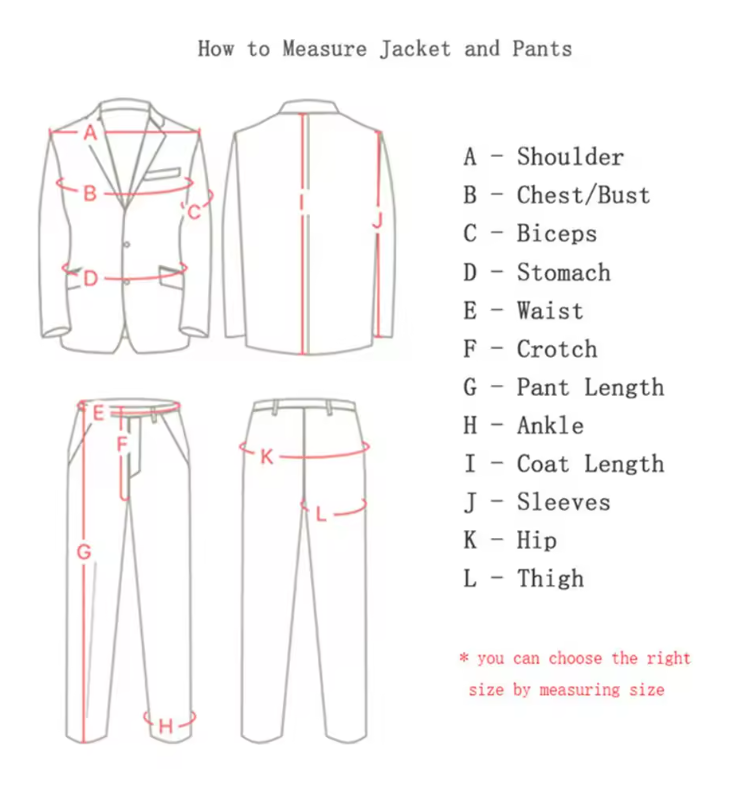 How to Measure Jacket and Pants

A
B
C
D
I
J
E
F
G
H
K
L

A - Shoulder
B - Chest/Bust
C - Biceps
D - Stomach
E - Waist
F - Crotch
G - Pant Length
H - Ankle
I - Coat Length
J - Sleeves
K - Hip
L - Thigh

* you can choose the right size by measuring size